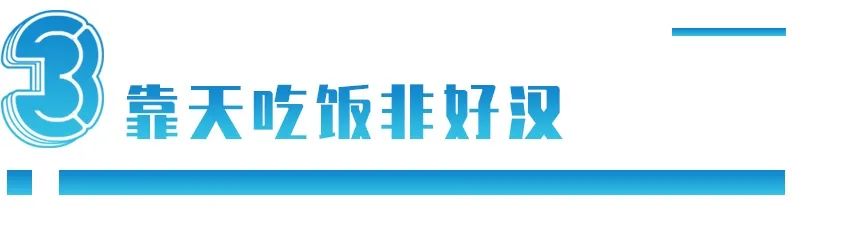 3 靠天吃饭非好汉